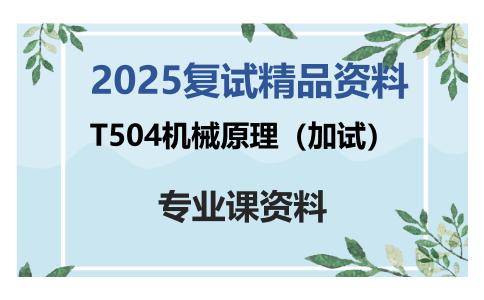 2025复试精品资料

T504机械原理（加试）

专业课资料